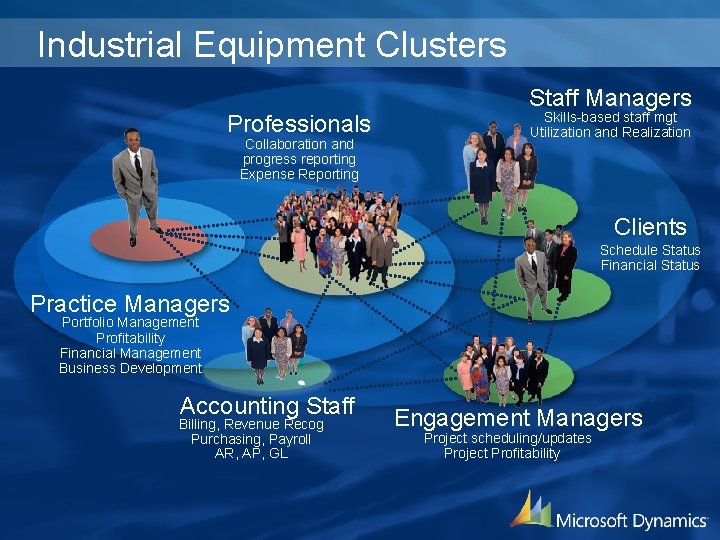 Industrial Equipment Clusters

Professionals
Collaboration and progress reporting
Expense Reporting

Staff Managers
Skills-based staff mgt
Utilization and Realization

Clients
Schedule Status
Financial Status

Practice Managers
Portfolio Management
Profitability
Financial Management
Business Development

Accounting Staff
Billing, Revenue Recog
Purchasing, Payroll
AR, AP, GL

Engagement Managers
Project scheduling/updates
Project Profitability

Microsoft Dynamics